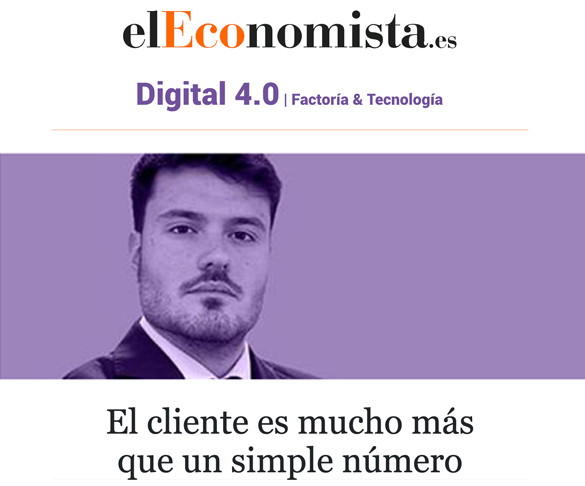 elEconomista.es

Digital 4.0 | Factoría & Tecnología

El cliente es mucho más que un simple número